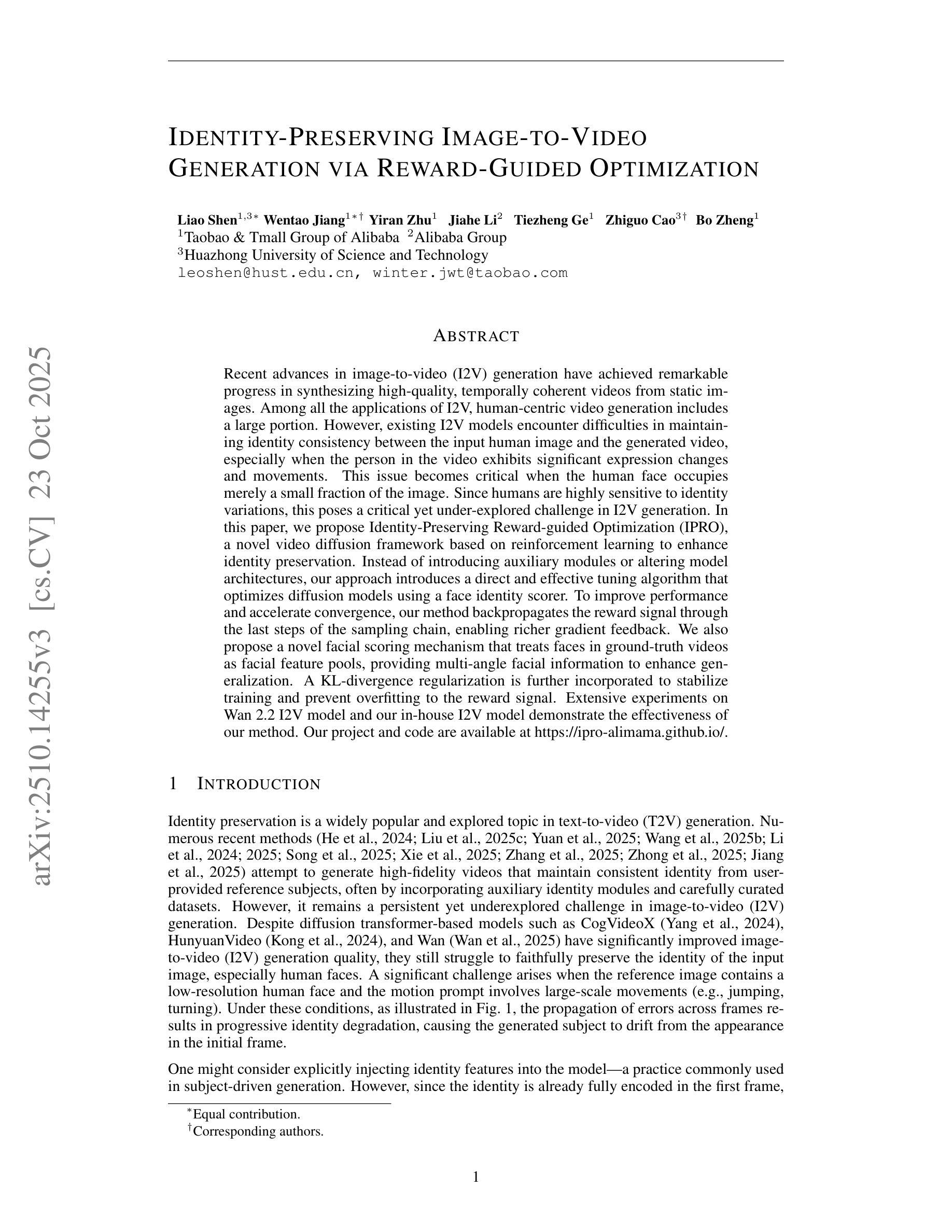 arXiv:2510.14255v3 [cs.CV] 23 Oct 2025

IDENTITY-PRESERVING IMAGE-TO-VIDEO GENERATION VIA REWARD-GUIDED OPTIMIZATION

Liao Shen$^{1,3*}$ Wentao Jiang$^{1*\dagger}$ Yiran Zhu$^{1}$ Jiahe Li$^{2}$ Tiezheng Ge$^{1}$ Zhiguo Cao$^{3\dagger}$ Bo Zheng$^{1}$
$^{1}$Taobao & Tmall Group of Alibaba $^{2}$Alibaba Group
$^{3}$Huazhong University of Science and Technology
leoshen@hust.edu.cn, winter.jwt@taobao.com

ABSTRACT

Recent advances in image-to-video (I2V) generation have achieved remarkable progress in synthesizing high-quality, temporally coherent videos from static images. Among all the applications of I2V, human-centric video generation includes a large portion. However, existing I2V models encounter difficulties in maintaining identity consistency between the input human image and the generated video, especially when the person in the video exhibits significant expression changes and movements. This issue becomes critical when the human face occupies merely a small fraction of the image. Since humans are highly sensitive to identity variations, this poses a critical yet under-explored challenge in I2V generation. In this paper, we propose Identity-Preserving Reward-guided Optimization (IPRO), a novel video diffusion framework based on reinforcement learning to enhance identity preservation. Instead of introducing auxiliary modules or altering model architectures, our approach introduces a direct and effective tuning algorithm that optimizes diffusion models using a face identity scorer. To improve performance and accelerate convergence, our method backpropagates the reward signal through the last steps of the sampling chain, enabling richer gradient feedback. We also propose a novel facial scoring mechanism that treats faces in ground-truth videos as facial feature pools, providing multi-angle facial information to enhance generalization. A KL-divergence regularization is further incorporated to stabilize training and prevent overfitting to the reward signal. Extensive experiments on Wan 2.2 I2V model and our in-house I2V model demonstrate the effectiveness of our method. Our project and code are available at https://ipro-alimama.github.io/.

1 INTRODUCTION

Identity preservation is a widely popular and explored topic in text-to-video (T2V) generation. Numerous recent methods (He et al., 2024; Liu et al., 2025c; Yuan et al., 2025; Wang et al., 2025b; Li et al., 2024; 2025; Song et al., 2025; Xie et al., 2025; Zhang et al., 2025; Zhong et al., 2025; Jiang et al., 2025) attempt to generate high-fidelity videos that maintain consistent identity from user-provided reference subjects, often by incorporating auxiliary identity modules and carefully curated datasets. However, it remains a persistent yet underexplored challenge in image-to-video (I2V) generation. Despite diffusion transformer-based models such as CogVideoX (Yang et al., 2024), HunyuanVideo (Kong et al., 2024), and Wan (Wan et al., 2025) have significantly improved image-to-video (I2V) generation quality, they still struggle to faithfully preserve the identity of the input image, especially human faces. A significant challenge arises when the reference image contains a low-resolution human face and the motion prompt involves large-scale movements (e.g., jumping, turning). Under these conditions, as illustrated in Fig. 1, the propagation of errors across frames results in progressive identity degradation, causing the generated subject to drift from the appearance in the initial frame.

One might consider explicitly injecting identity features into the model—a practice commonly used in subject-driven generation. However, since the identity is already fully encoded in the first frame,

$^{*}$Equal contribution.
$^{\dagger}$Corresponding authors.

1